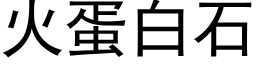 火蛋白石